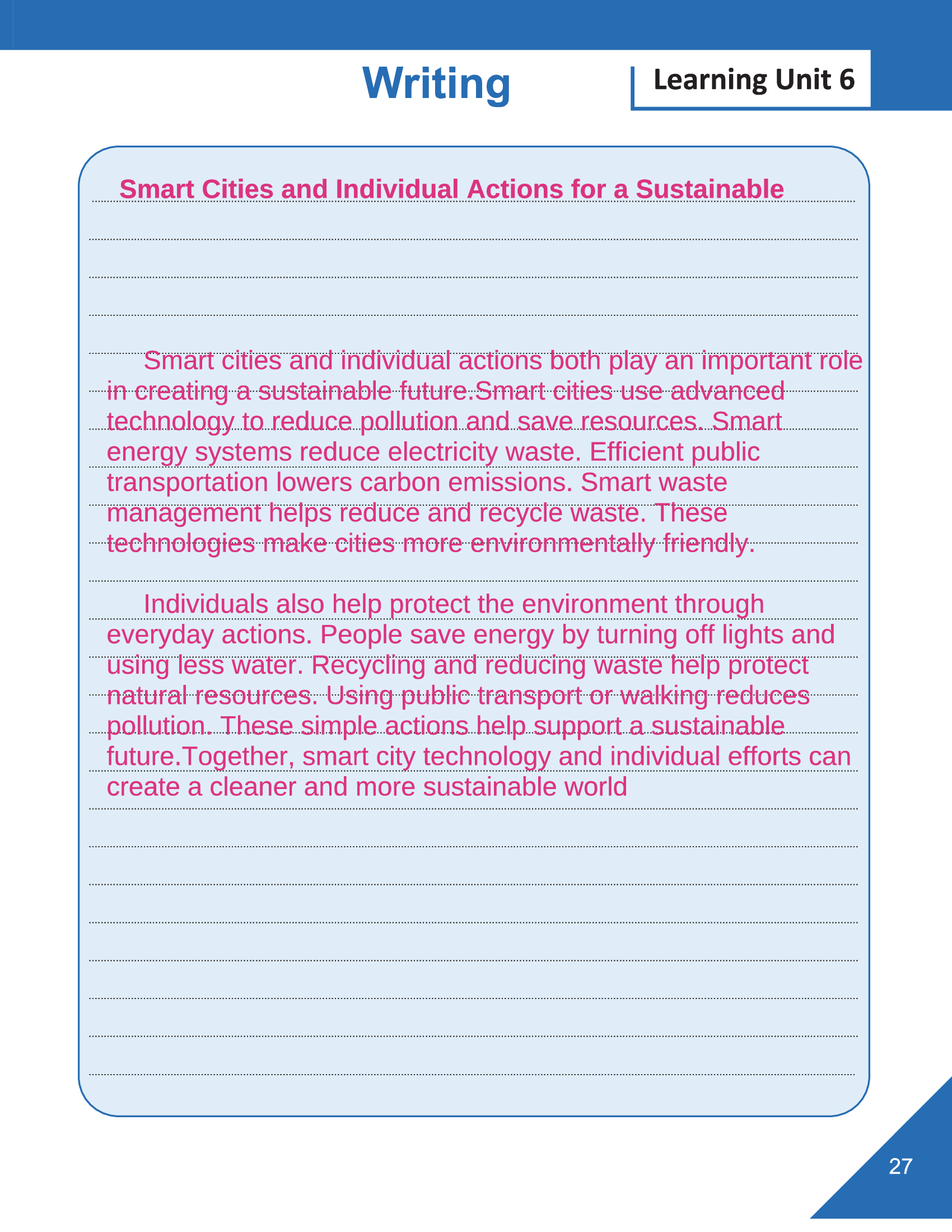 Writing

Learning Unit 6

Smart Cities and Individual Actions for a Sustainable

Smart cities and individual actions both play an important role in creating a sustainable future.Smart cities use advanced technology to reduce pollution and save resources. Smart energy systems reduce electricity waste. Efficient public transportation lowers carbon emissions. Smart waste management helps reduce and recycle waste. These technologies make cities more environmentally friendly.

Individuals also help protect the environment through everyday actions. People save energy by turning off lights and using less water. Recycling and reducing waste help protect natural resources. Using public transport or walking reduces pollution. These simple actions help support a sustainable future.Together, smart city technology and individual efforts can create a cleaner and more sustainable world

27